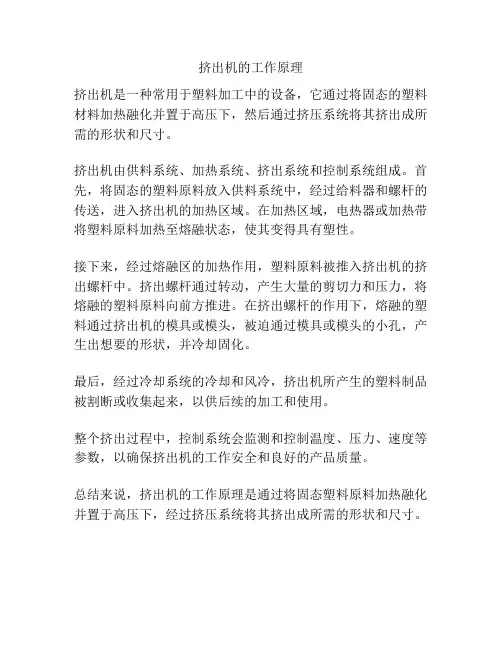 挤出机的工作原理

挤出机是一种常用于塑料加工中的设备，它通过将固态的塑料材料加热融化并置于高压下，然后通过挤压系统将其挤出成所需的形状和尺寸。

挤出机由供料系统、加热系统、挤出系统和控制系统组成。首先，将固态的塑料原料放入供料系统中，经过给料器和螺杆的传送，进入挤出机的加热区域。在加热区域，电热器或加热带将塑料原料加热至熔融状态，使其变得具有塑性。

接下来，经过熔融区的加热作用，塑料原料被推入挤出机的挤出螺杆中。挤出螺杆通过转动，产生大量的剪切力和压力，将熔融的塑料原料向前方推进。在挤出螺杆的作用下，熔融的塑料通过挤出机的模具或模头，被迫通过模具或模头的小孔，产生出想要的形状，并冷却固化。

最后，经过冷却系统的冷却和风冷，挤出机所产生的塑料制品被割断或收集起来，以供后续的加工和使用。

整个挤出过程中，控制系统会监测和控制温度、压力、速度等参数，以确保挤出机的工作安全和良好的产品质量。

总结来说，挤出机的工作原理是通过将固态塑料原料加热融化并置于高压下，经过挤压系统将其挤出成所需的形状和尺寸。